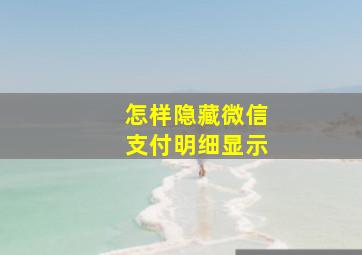 怎样隐藏微信
支付明细显示